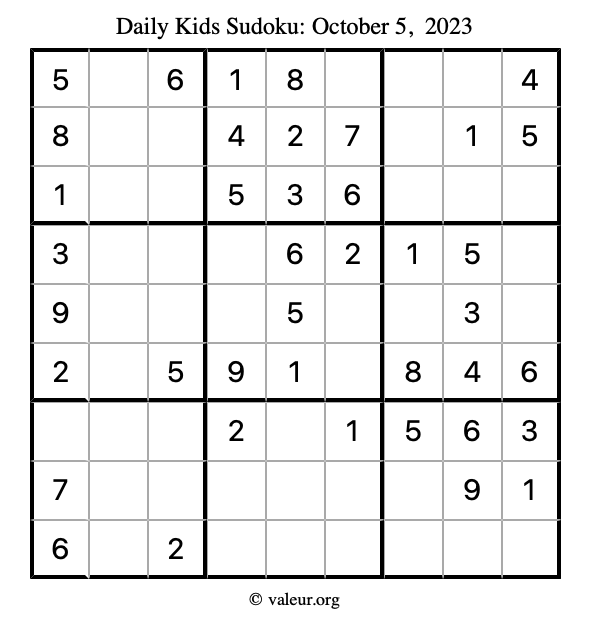 Daily Kids Sudoku: October 5, 2023

| 5 |  | 6 | 1 | 8 |  |  |  | 4 |
|---|---|---|---|---|---|---|---|---|
| 8 |  |  | 4 | 2 | 7 |  | 1 | 5 |
| 1 |  |  | 5 | 3 | 6 |  |  |  |
| 3 |  |  |  | 6 | 2 | 1 | 5 |  |
| 9 |  |  |  | 5 |  |  | 3 |  |
| 2 |  | 5 | 9 | 1 |  | 8 | 4 | 6 |
|  |  |  | 2 |  | 1 | 5 | 6 | 3 |
| 7 |  |  |  |  |  |  | 9 | 1 |
| 6 |  | 2 |  |  |  |  |  |  |

© valeur.org